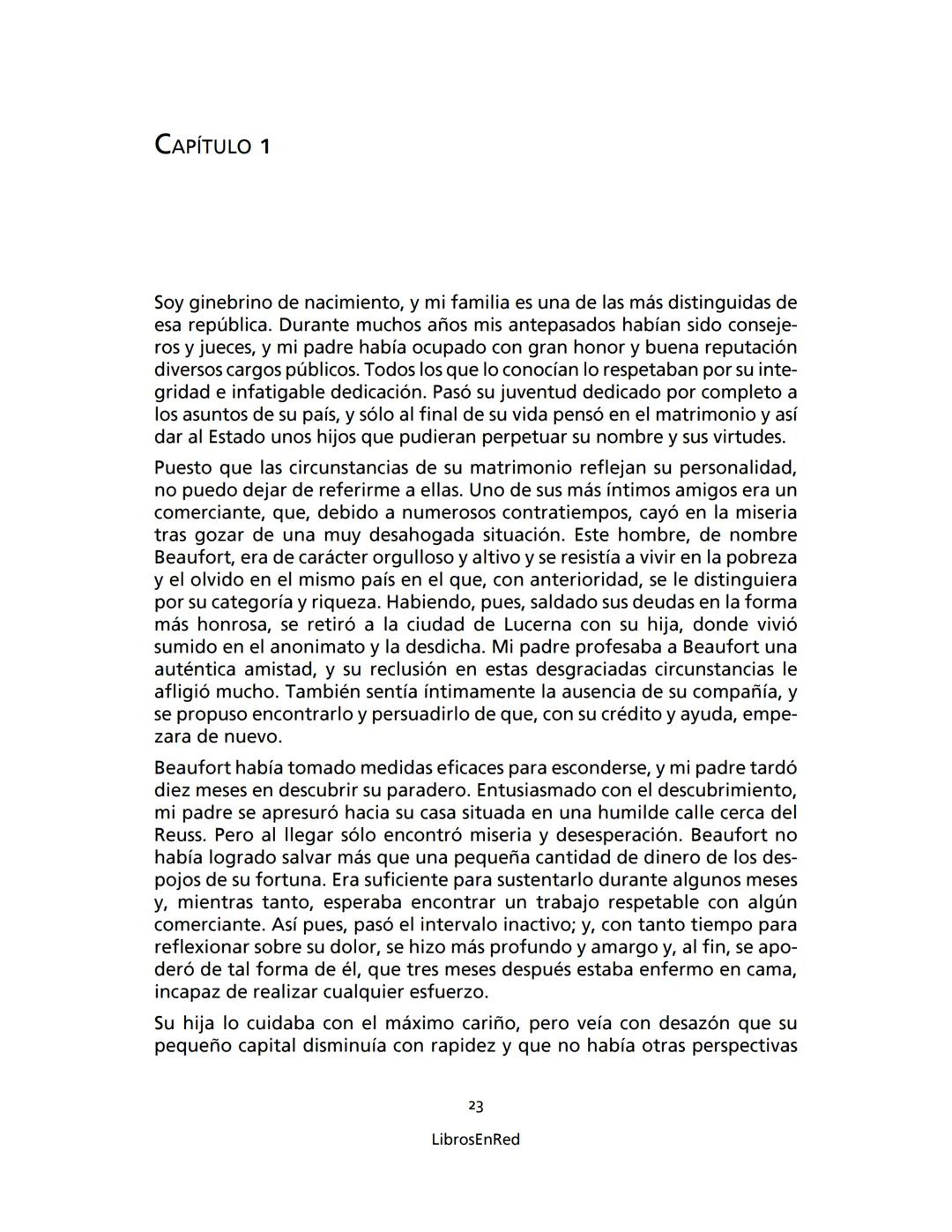 CAPÍTULO 1

Soy ginebrino de nacimiento, y mi familia es una de las más distinguidas de esa república. Durante muchos años mis antepasados habían sido consejeros y jueces, y mi padre había ocupado con gran honor y buena reputación diversos cargos públicos. Todos los que lo conocían lo respetaban por su integridad e infatigable dedicación. Pasó su juventud dedicado por completo a los asuntos de su país, y sólo al final de su vida pensó en el matrimonio y así dar al Estado unos hijos que pudieran perpetuar su nombre y sus virtudes.

Puesto que las circunstancias de su matrimonio reflejan su personalidad, no puedo dejar de referirme a ellas. Uno de sus más íntimos amigos era un comerciante, que, debido a numerosos contratiempos, cayó en la miseria tras gozar de una muy desahogada situación. Este hombre, de nombre Beaufort, era de carácter orgulloso y altivo y se resistía a vivir en la pobreza y el olvido en el mismo país en el que, con anterioridad, se le distinguiera por su categoría y riqueza. Habiendo, pues, saldado sus deudas en la forma más honrosa, se retiró a la ciudad de Lucerna con su hija, donde vivió sumido en el anonimato y la desdicha. Mi padre profesaba a Beaufort una auténtica amistad, y su reclusión en estas desgraciadas circunstancias le afligió mucho. También sentía íntimamente la ausencia de su compañía, y se propuso encontrarlo y persuadirlo de que, con su crédito y ayuda, empezara de nuevo.

Beaufort había tomado medidas eficaces para esconderse, y mi padre tardó diez meses en descubrir su paradero. Entusiasmado con el descubrimiento, mi padre se apresuró hacia su casa situada en una humilde calle cerca del Reuss. Pero al llegar sólo encontró miseria y desesperación. Beaufort no había logrado salvar más que una pequeña cantidad de dinero de los despojos de su fortuna. Era suficiente para sustentarlo durante algunos meses y, mientras tanto, esperaba encontrar un trabajo respetable con algún comerciante. Así pues, pasó el intervalo inactivo; y, con tanto tiempo para reflexionar sobre su dolor, se hizo más profundo y amargo y, al fin, se apoderó de tal forma de él, que tres meses después estaba enfermo en cama, incapaz de realizar cualquier esfuerzo.

Su hija lo cuidaba con el máximo cariño, pero veía con desazón que su pequeño capital disminuía con rapidez y que no había otras perspectivas

23

LibrosEnRed